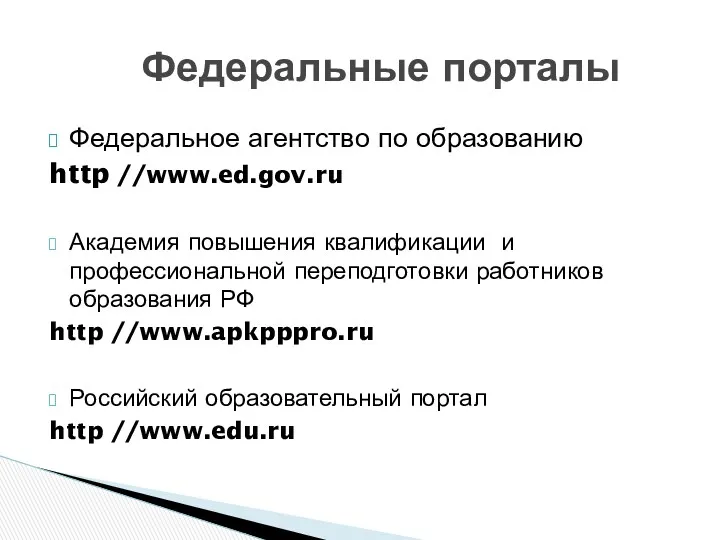 Федеральные порталы

Федеральное агентство по образованию
http //www.ed.gov.ru

Академия повышения квалификации и профессиональной переподготовки работников образования РФ
http //www.apkpppro.ru

Российский образовательный портал
http //www.edu.ru